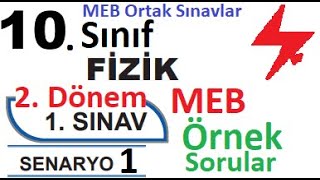 MEB Ortak Sınavlar

10. Sınıf

FİZİK

2. Dönem

1. SINAV

SENARYO 1

MEB

Örnek

Sorular